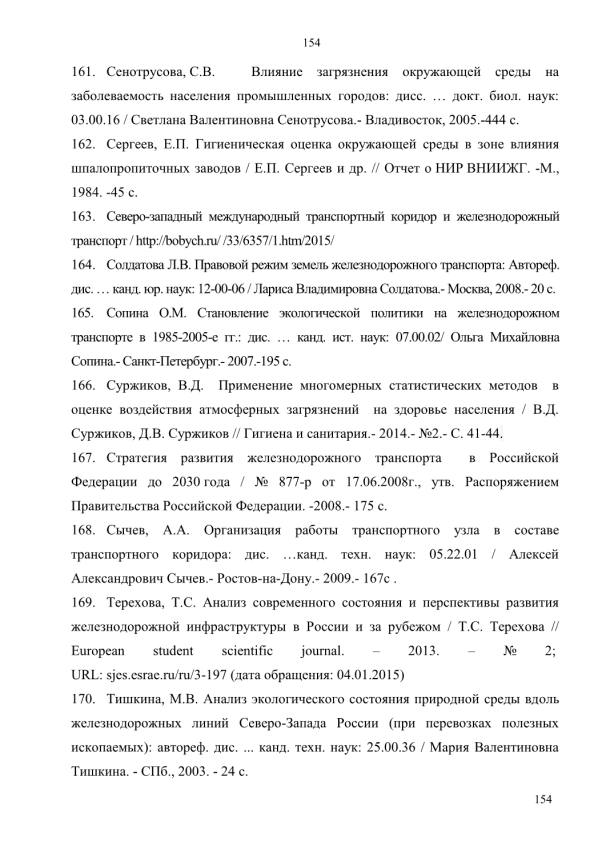 154

161. Сенотрусова, С.В. Влияние загрязнения окружающей среды на заболеваемость населения промышленных городов: дисс. … докт. биол. наук: 03.00.16 / Светлана Валентиновна Сенотрусова.- Владивосток, 2005.-444 с.

162. Сергеев, Е.П. Гигиеническая оценка окружающей среды в зоне влияния шпалопропиточных заводов / Е.П. Сергеев и др. // Отчет о НИР ВНИИЖГ. -М., 1984. -45 с.

163. Северо-западный международный транспортный коридор и железнодорожный транспорт / http://bobych.ru/ /33/6357/1.htm/2015/

164. Солдатова Л.В. Правовой режим земель железнодорожного транспорта: Автореф. дис. … канд. юр. наук: 12-00-06 / Лариса Владимировна Солдатова.- Москва, 2008.- 20 с.

165. Сопина О.М. Становление экологической политики на железнодорожном транспорте в 1985-2005-е гг.: дис. … канд. ист. наук: 07.00.02/ Ольга Михайловна Сопина.- Санкт-Петербург.- 2007.-195 с.

166. Суржиков, В.Д. Применение многомерных статистических методов в оценке воздействия атмосферных загрязнений на здоровье населения / В.Д. Суржиков, Д.В. Суржиков // Гигиена и санитария.- 2014.- №2.- С. 41-44.

167. Стратегия развития железнодорожного транспорта в Российской Федерации до 2030 года / № 877-р от 17.06.2008г., утв. Распоряжением Правительства Российской Федерации. -2008.- 175 с.

168. Сычев, А.А. Организация работы транспортного узла в составе транспортного коридора: дис. …канд. техн. наук: 05.22.01 / Алексей Александрович Сычев.- Ростов-на-Дону.- 2009.- 167с .

169. Терехова, Т.С. Анализ современного состояния и перспективы развития железнодорожной инфраструктуры в России и за рубежом / Т.С. Терехова // European student scientific journal. – 2013. – № 2; URL: sjes.esrae.ru/ru/3-197 (дата обращения: 04.01.2015)

170. Тишкина, М.В. Анализ экологического состояния природной среды вдоль железнодорожных линий Северо-Запада России (при перевозках полезных ископаемых): автореф. дис. ... канд. техн. наук: 25.00.36 / Мария Валентиновна Тишкина. - СПб., 2003. - 24 с.

154